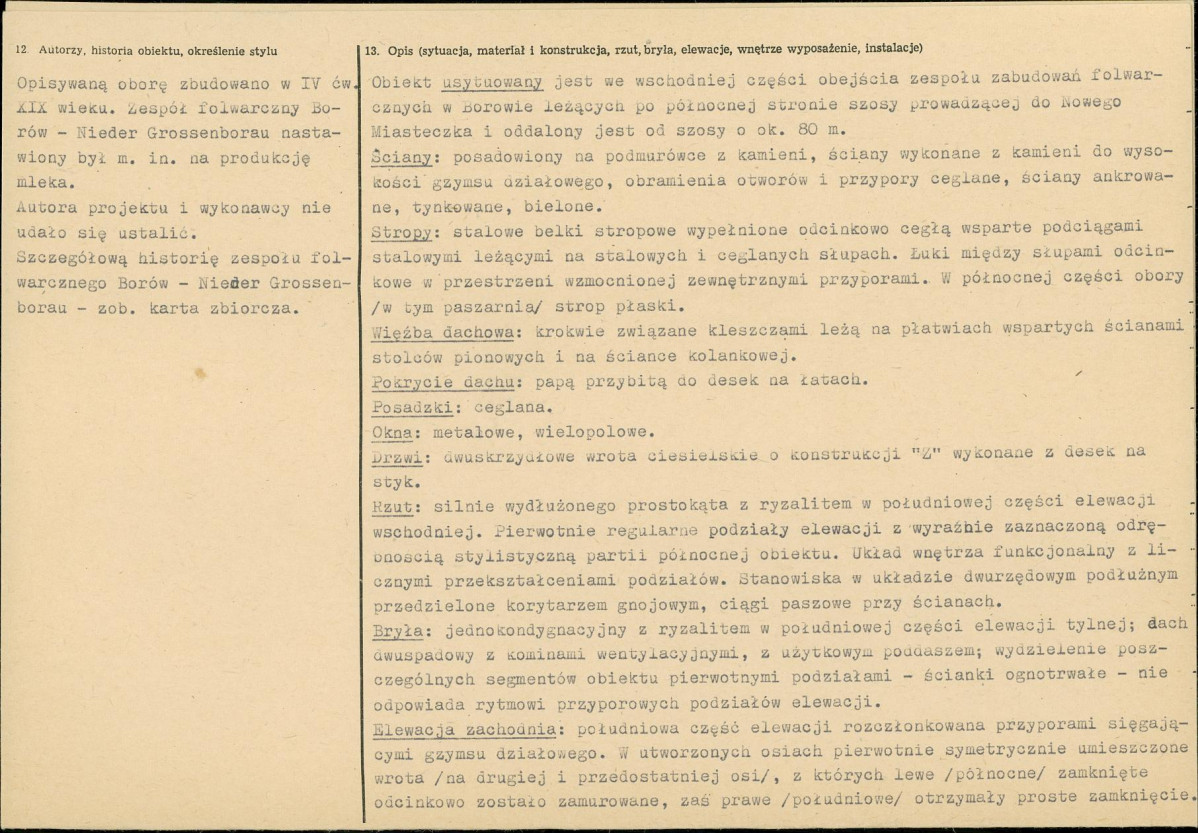 12. Autorzy, historia obiektu, określenie stylu

Opisywaną oborę zbudowano w IV ćw. XIX wieku. Zespół folwarczny Borów - Nieder Grossenborau nastawiony był m. in. na produkcję mleka.

Autora projektu i wykonawcy nie udało się ustalić.

Szczegółową historię zespołu folwarcznego Borów - Nieder Grossenborau - zob. karta zbiorcza.

13. Opis (sytuacja, materiał i konstrukcja, rzut, bryła, elewacje, wnętrze wyposażenie, instalacje)

Obiekt usytuowany jest we wschodniej części obejścia zespołu zabudowań folwarcznych w Borowie leżących po północnej stronie szosy prowadzącej do Nowego Miasteczka i oddalony jest od szosy o ok. 80 m.

Ściany: posadowiony na podmurówce z kamieni, ściany wykonane z kamieni do wysokości gzymsu działowego, obramienia otworów i przypory ceglane, ściany ankrowane, tynkowane, bielone.

Stropy: stalowe belki stropowe wypełnione odcinkowo cegłą wsparte podciągami stalowymi leżącymi na stalowych i ceglanych słupach. Łuki między słupami odcinkowe w przestrzeni wzmocnionej zewnętrznymi przyporami. W północnej części obory /w tym paszarnia/ strop płaski.

Więźba dachowa: krokwie związane kleszczami leżą na płatwiach wspartych ścianami stolców pionowych i na ściance kolankowej.

Pokrycie dachu: papą przybitą do desek na łatach.

Posadzki: ceglana.

Okna: metalowe, wielopolowe.

Drzwi: dwuskrzydłowe wrota ciesielskie o konstrukcji "Z" wykonane z desek na styk.

Rzut: silnie wydłużonego prostokąta z ryzalitem w południowej części elewacji wschodniej. Pierwotnie regularne podziały elewacji z wyraźnie zaznaczoną odrębnością stylistyczną partii północnej obiektu. Układ wnętrza funkcjonalny z licznymi przekształceniami podziałów. Stanowiska w układzie dwurzędowym podłużnym przedzielone korytarzem gnojowym, ciągi paszowe przy ścianach.

Bryła: jednokondygnacyjny z ryzalitem w południowej części elewacji tylnej; dach dwuspadowy z kominami wentylacyjnymi, z użytkowym poddaszem; wydzielenie poszczególnych segmentów obiektu pierwotnymi podziałami - ścianki ognotrwałe - nie odpowiada rytmowi przyporowych podziałów elewacji.

Elewacja zachodnia: południowa część elewacji rozczłonkowana przyporami sięgającymi gzymsu działowego. W utworzonych osiach pierwotnie symetrycznie umieszczone wrota /na drugiej i przedostatniej osi/, z których lewe /północne/ zamknięte odcinkowo zostało zamurowane, zaś prawe /południowe/ otrzymały proste zamknięcie.